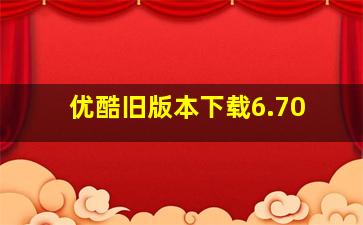 优酷旧版本下载6.70